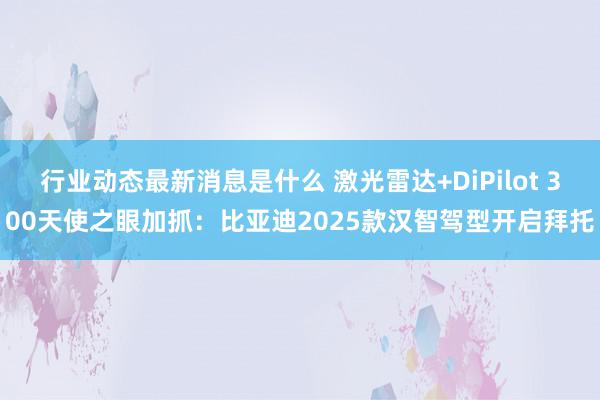 行业动态最新消息是什么 激光雷达+DiPilot 300天使之眼加抓：比亚迪2025款汉智驾型开启拜托